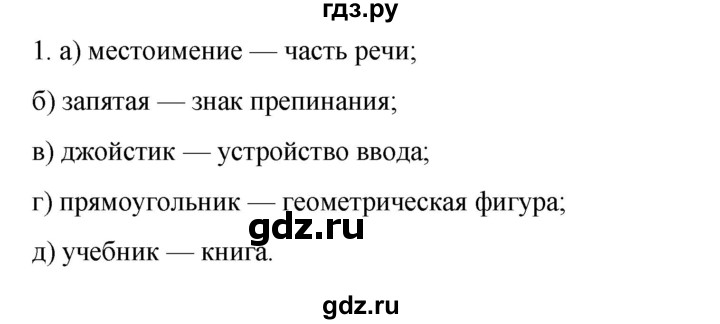 гдз.ру

1. а) местоимение — часть речи;

б) запятая — знак препинания;

в) джойстик — устройство ввода;

г) прямоугольник — геометрическая фигура;

gdz.ru

д) учебник — книга.

gdz.ru